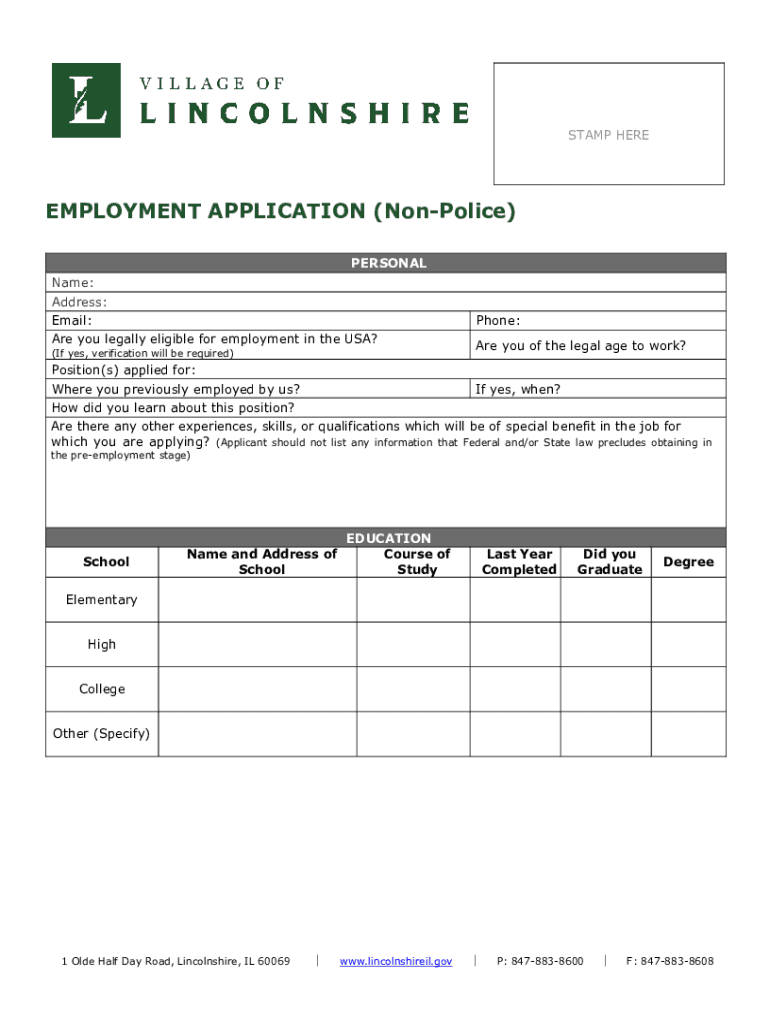 VILLAGE OF
LINCOLNSHIRE

STAMP HERE

EMPLOYMENT APPLICATION (Non-Police)

PERSONAL

Name:
Address:
Email: Phone:
Are you legally eligible for employment in the USA?
(If yes, verification will be required)
Are you of the legal age to work?
Position(s) applied for:
Where you previously employed by us? If yes, when?
How did you learn about this position?
Are there any other experiences, skills, or qualifications which will be of special benefit in the job for which you are applying? (Applicant should not list any information that Federal and/or State law precludes obtaining in the pre-employment stage)

EDUCATION

| School | Name and Address of School | Course of Study | Last Year Completed | Did you Graduate | Degree |
|---|---|---|---|---|---|
| Elementary | | | | | |
| High | | | | | |
| College | | | | | |
| Other (Specify) | | | | | |

1 Olde Half Day Road, Lincolnshire, IL 60069 | www.lincolnshireil.gov | P: 847-883-8600 | F: 847-883-8608